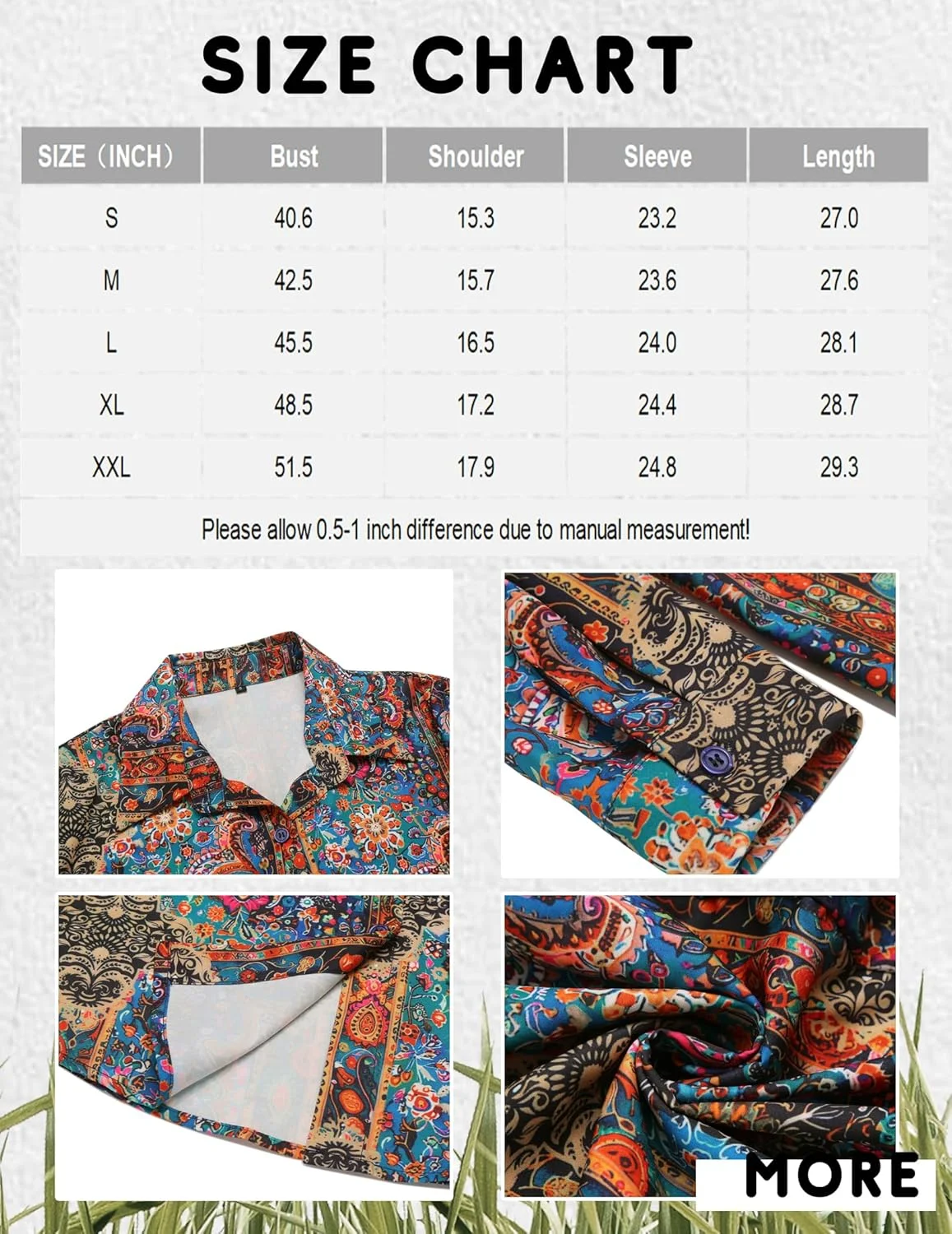 SIZE CHART

| SIZE（INCH） | Bust | Shoulder | Sleeve | Length |
|---|---|---|---|---|
| S | 40.6 | 15.3 | 23.2 | 27.0 |
| M | 42.5 | 15.7 | 23.6 | 27.6 |
| L | 45.5 | 16.5 | 24.0 | 28.1 |
| XL | 48.5 | 17.2 | 24.4 | 28.7 |
| XXL | 51.5 | 17.9 | 24.8 | 29.3 |

Please allow 0.5-1 inch difference due to manual measurement!

MORE